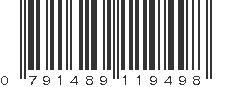 0 791489 119498